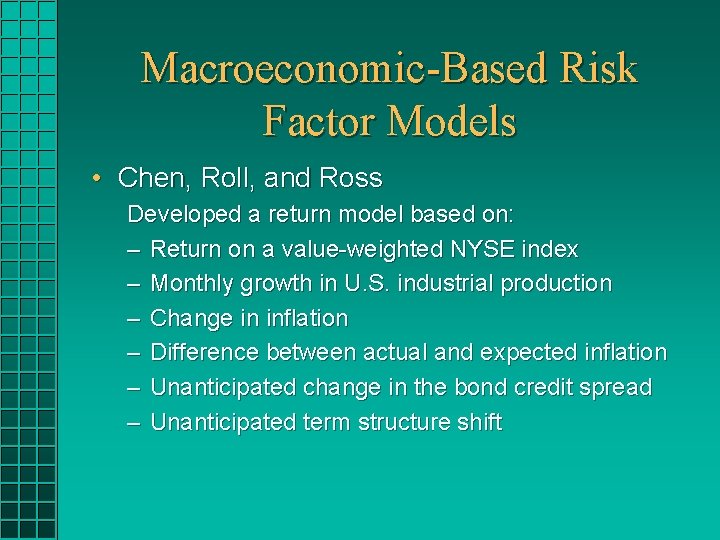 Macroeconomic-Based Risk Factor Models

• Chen, Roll, and Ross

Developed a return model based on:

– Return on a value-weighted NYSE index
– Monthly growth in U.S. industrial production
– Change in inflation
– Difference between actual and expected inflation
– Unanticipated change in the bond credit spread
– Unanticipated term structure shift